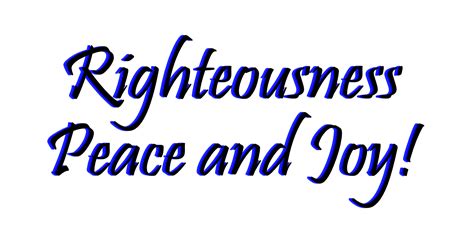 Righteousness
Peace and Joy!